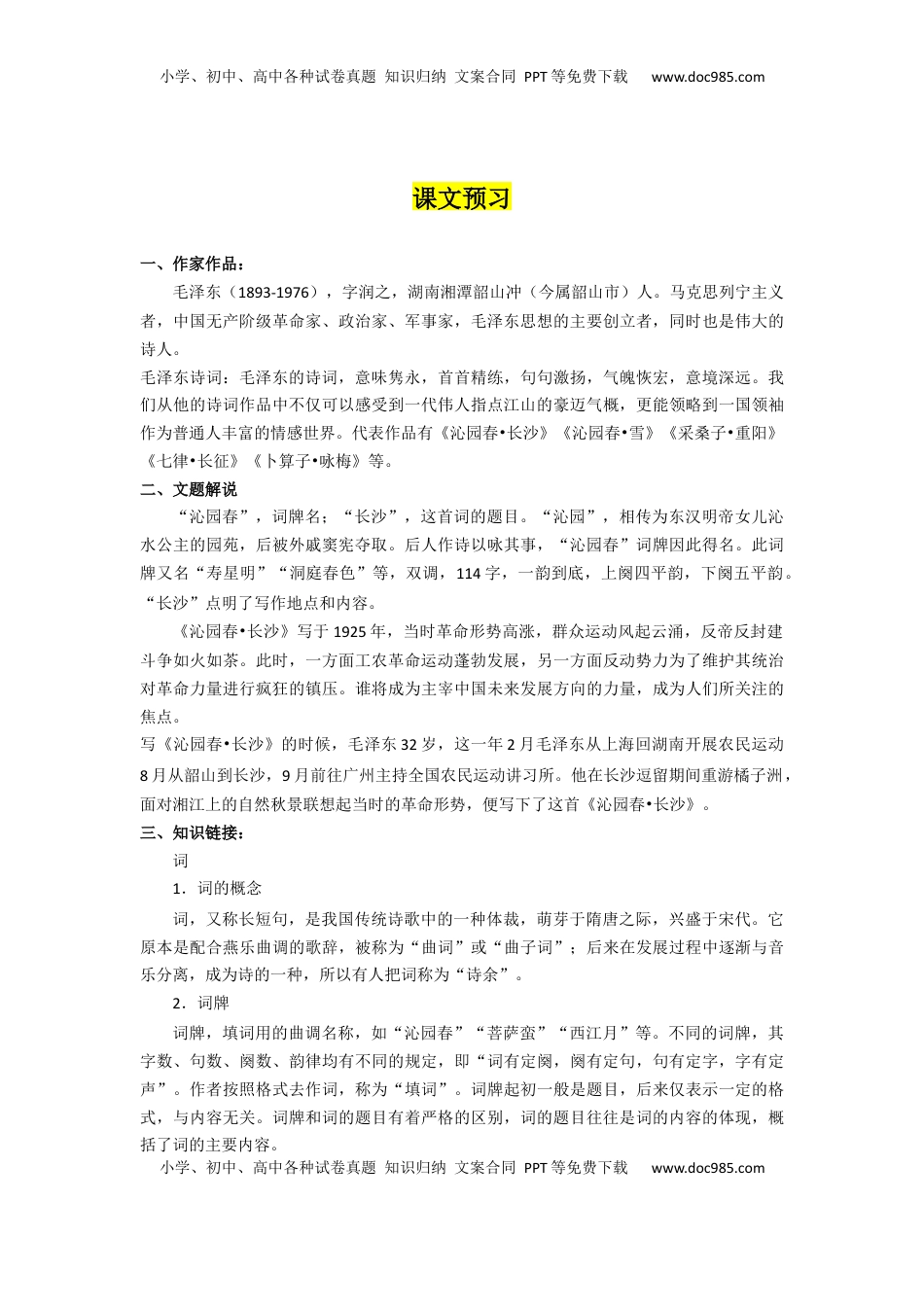 小学、初中、高中各种试卷真题 知识归纳 文案合同 PPT等免费下载 www.doc985.com

课文预习

一、作家作品：

毛泽东（1893-1976），字润之，湖南湘潭韶山冲（今属韶山市）人。马克思列宁主义者，中国无产阶级革命家、政治家、军事家，毛泽东思想的主要创立者，同时也是伟大的诗人。

毛泽东诗词：毛泽东的诗词，意味隽永，首首精练，句句激扬，气魄恢宏，意境深远。我们从他的诗词作品中不仅可以感受到一代伟人指点江山的豪迈气概，更能领略到一国领袖作为普通人丰富的情感世界。代表作品有《沁园春•长沙》《沁园春•雪》《采桑子•重阳》《七律•长征》《卜算子•咏梅》等。

二、文题解说

“沁园春”，词牌名；“长沙”，这首词的题目。“沁园”，相传为东汉明帝女儿沁水公主的园苑，后被外戚窦宪夺取。后人作诗以咏其事，“沁园春”词牌因此得名。此词牌又名“寿星明”“洞庭春色”等，双调，114字，一韵到底，上阕四平韵，下阕五平韵。“长沙”点明了写作地点和内容。

《沁园春•长沙》写于1925年，当时革命形势高涨，群众运动风起云涌，反帝反封建斗争如火如荼。此时，一方面工农革命运动蓬勃发展，另一方面反动势力为了维护其统治对革命力量进行疯狂的镇压。谁将成为主宰中国未来发展方向的力量，成为人们所关注的焦点。

写《沁园春•长沙》的时候，毛泽东32岁，这一年2月毛泽东从上海回湖南开展农民运动8月从韶山到长沙，9月前往广州主持全国农民运动讲习所。他在长沙逗留期间重游橘子洲，面对湘江上的自然秋景联想起当时的革命形势，便写下了这首《沁园春•长沙》。

三、知识链接：

词

1．词的概念

词，又称长短句，是我国传统诗歌中的一种体裁，萌芽于隋唐之际，兴盛于宋代。它原本是配合燕乐曲调的歌辞，被称为“曲词”或“曲子词”；后来在发展过程中逐渐与音乐分离，成为诗的一种，所以有人把词称为“诗余”。

2．词牌

词牌，填词用的曲调名称，如“沁园春”“菩萨蛮”“西江月”等。不同的词牌，其字数、句数、阕数、韵律均有不同的规定，即“词有定阕，阕有定句，句有定字，字有定声”。作者按照格式去作词，称为“填词”。词牌起初一般是题目，后来仅表示一定的格式，与内容无关。词牌和词的题目有着严格的区别，词的题目往往是词的内容的体现，概括了词的主要内容。

小学、初中、高中各种试卷真题 知识归纳 文案合同 PPT等免费下载 www.doc985.com